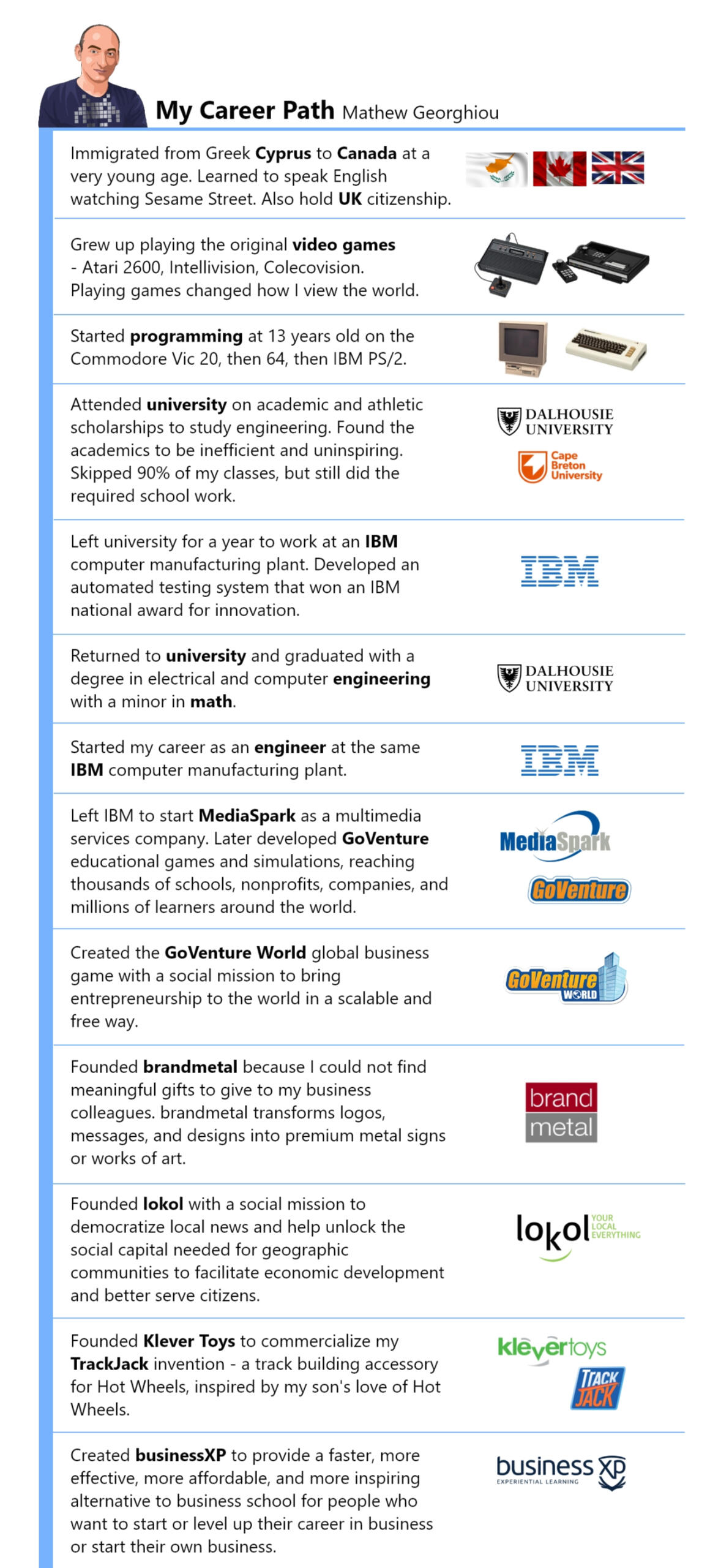 My Career Path Mathew Georghiou

Immigrated from Greek Cyprus to Canada at a very young age. Learned to speak English watching Sesame Street. Also hold UK citizenship.

Grew up playing the original video games - Atari 2600, Intellivision, Colecovision. Playing games changed how I view the world.

Started programming at 13 years old on the Commodore Vic 20, then 64, then IBM PS/2.

Attended university on academic and athletic scholarships to study engineering. Found the academics to be inefficient and uninspiring. Skipped 90% of my classes, but still did the required school work.

DALHOUSIE UNIVERSITY

Cape Breton University

Left university for a year to work at an IBM computer manufacturing plant. Developed an automated testing system that won an IBM national award for innovation.

IBM

Returned to university and graduated with a degree in electrical and computer engineering with a minor in math.

DALHOUSIE UNIVERSITY

Started my career as an engineer at the same IBM computer manufacturing plant.

IBM

Left IBM to start MediaSpark as a multimedia services company. Later developed GoVenture educational games and simulations, reaching thousands of schools, nonprofits, companies, and millions of learners around the world.

MediaSpark

GoVenture

Created the GoVenture World global business game with a social mission to bring entrepreneurship to the world in a scalable and free way.

GoVenture WORLD

Founded brandmetal because I could not find meaningful gifts to give to my business colleagues. brandmetal transforms logos, messages, and designs into premium metal signs or works of art.

brand metal

Founded lokol with a social mission to democratize local news and help unlock the social capital needed for geographic communities to facilitate economic development and better serve citizens.

lokol YOUR LOCAL EVERYTHING

Founded Klever Toys to commercialize my TrackJack invention - a track building accessory for Hot Wheels, inspired by my son's love of Hot Wheels.

klevertoys

TRACK JACK

Created businessXP to provide a faster, more effective, more affordable, and more inspiring alternative to business school for people who want to start or level up their career in business or start their own business.

business XP EXPERIENTIAL LEARNING